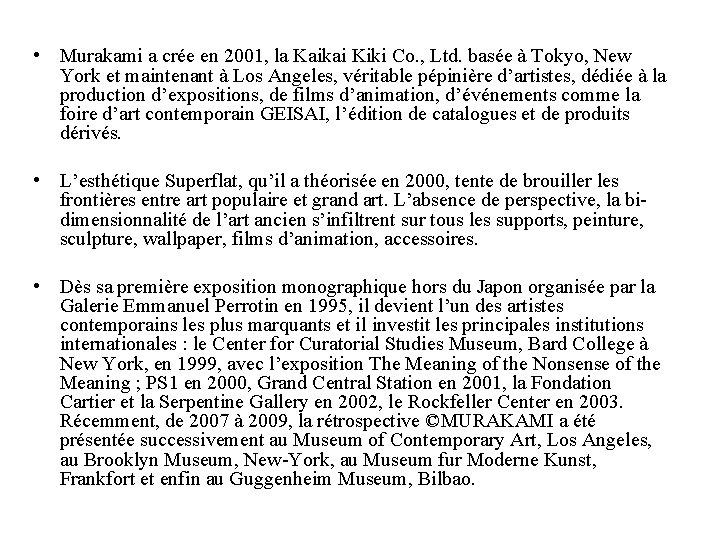 • Murakami a crée en 2001, la Kaikai Kiki Co., Ltd. basée à Tokyo, New York et maintenant à Los Angeles, véritable pépinière d'artistes, dédiée à la production d'expositions, de films d'animation, d'événements comme la foire d'art contemporain GEISAI, l'édition de catalogues et de produits dérivés.

• L'esthétique Superflat, qu'il a théorisée en 2000, tente de brouiller les frontières entre art populaire et grand art. L'absence de perspective, la bi-dimensionnalité de l'art ancien s'infiltrent sur tous les supports, peinture, sculpture, wallpaper, films d'animation, accessoires.

• Dès sa première exposition monographique hors du Japon organisée par la Galerie Emmanuel Perrotin en 1995, il devient l'un des artistes contemporains les plus marquants et il investit les principales institutions internationales : le Center for Curatorial Studies Museum, Bard College à New York, en 1999, avec l'exposition The Meaning of the Nonsense of the Meaning ; PS1 en 2000, Grand Central Station en 2001, la Fondation Cartier et la Serpentine Gallery en 2002, le Rockfeller Center en 2003. Récemment, de 2007 à 2009, la rétrospective ©MURAKAMI a été présentée successivement au Museum of Contemporary Art, Los Angeles, au Brooklyn Museum, New-York, au Museum fur Moderne Kunst, Frankfort et enfin au Guggenheim Museum, Bilbao.